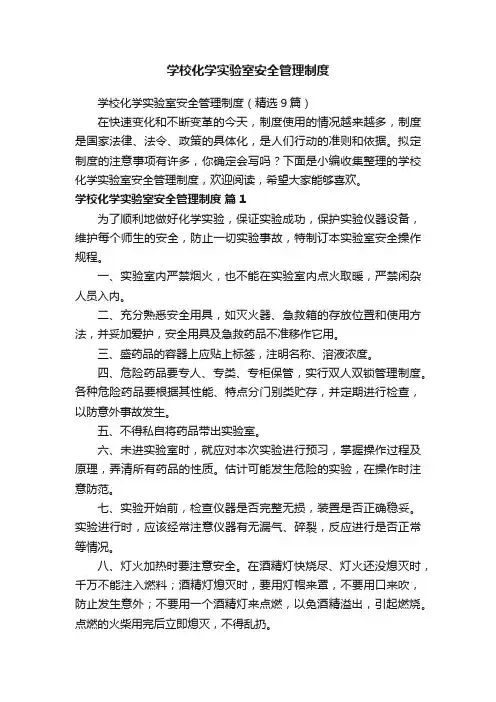 学校化学实验室安全管理制度

学校化学实验室安全管理制度（精选9篇）

在快速变化和不断变革的今天，制度使用的情况越来越多，制度是国家法律、法令、政策的具体化，是人们行动的准则和依据。拟定制度的注意事项有许多，你确定会写吗？下面是小编收集整理的学校化学实验室安全管理制度，欢迎阅读，希望大家能够喜欢。

学校化学实验室安全管理制度 篇1

为了顺利地做好化学实验，保证实验成功，保护实验仪器设备，维护每个师生的安全，防止一切实验事故，特制订本实验室安全操作规程。

一、实验室内严禁烟火，也不能在实验室内点火取暖，严禁闲杂人员入内。

二、充分熟悉安全用具，如灭火器、急救箱的存放位置和使用方法，并妥加爱护，安全用具及急救药品不准移作它用。

三、盛药品的容器上应贴上标签，注明名称、溶液浓度。

四、危险药品要专人、专类、专柜保管，实行双人双锁管理制度。各种危险药品要根据其性能、特点分门别类贮存，并定期进行检查，以防意外事故发生。

五、不得私自将药品带出实验室。

六、未进实验室时，就应对本次实验进行预习，掌握操作过程及原理，弄清所有药品的性质。估计可能发生危险的实验，在操作时注意防范。

七、实验开始前，检查仪器是否完整无损，装置是否正确稳妥。实验进行时，应该经常注意仪器有无漏气、碎裂，反应进行是否正常等情况。

八、灯火加热时要注意安全。在酒精灯快烧尽、灯火还没熄灭时，千万不能注入燃料；酒精灯熄灭时，要用灯帽来罩，不要用口来吹，防止发生意外；不要用一个酒精灯来点燃，以免酒精溢出，引起燃烧。点燃的火柴用完后立即熄灭，不得乱扔。